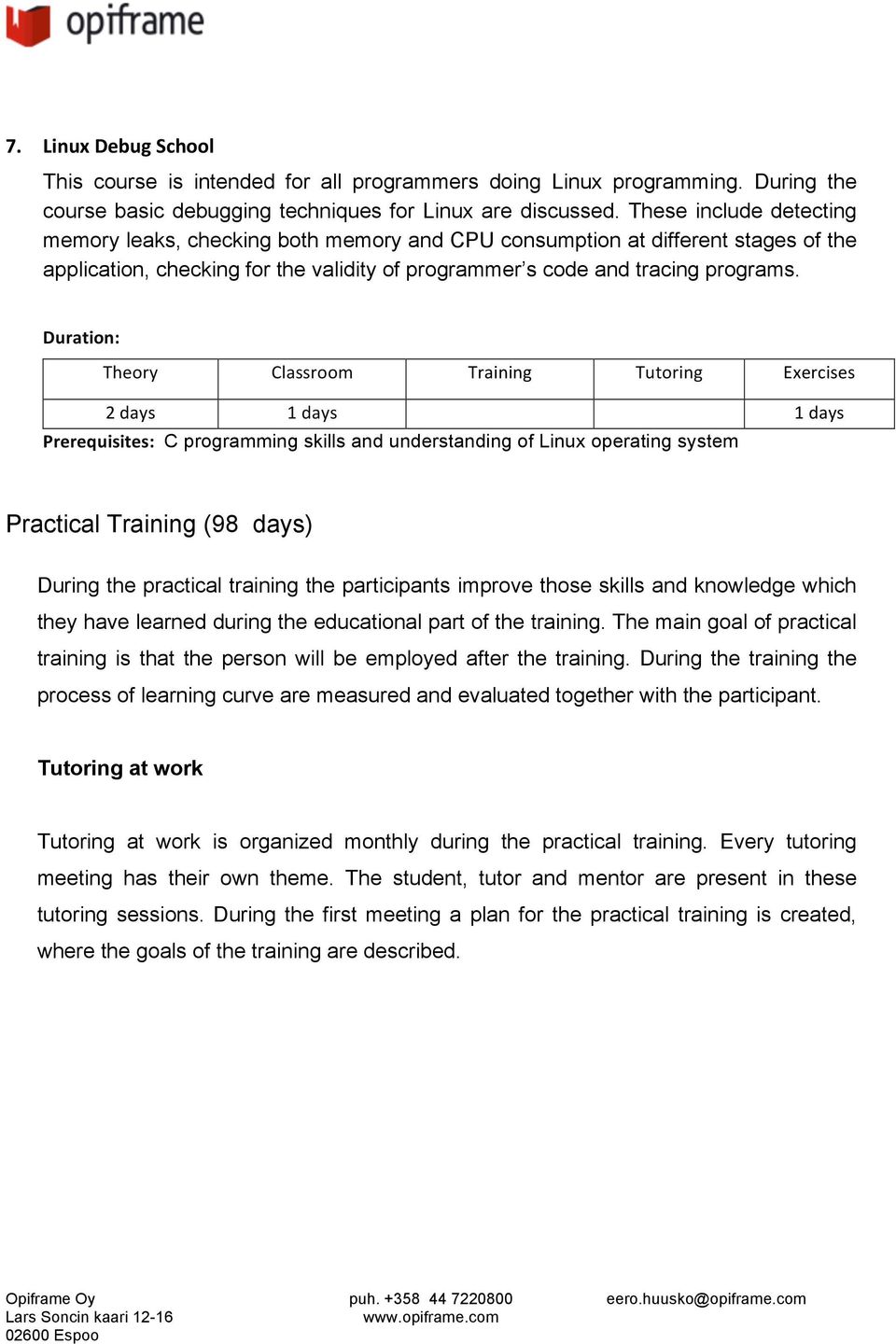 opiframe

7. Linux Debug School

This course is intended for all programmers doing Linux programming. During the course basic debugging techniques for Linux are discussed. These include detecting memory leaks, checking both memory and CPU consumption at different stages of the application, checking for the validity of programmer's code and tracing programs.

Duration:

| Theory | Classroom | Training | Tutoring | Exercises |
|---|---|---|---|---|
| 2 days | 1 days | | | 1 days |

Prerequisites: C programming skills and understanding of Linux operating system

Practical Training (98 days)

During the practical training the participants improve those skills and knowledge which they have learned during the educational part of the training. The main goal of practical training is that the person will be employed after the training. During the training the process of learning curve are measured and evaluated together with the participant.

Tutoring at work

Tutoring at work is organized monthly during the practical training. Every tutoring meeting has their own theme. The student, tutor and mentor are present in these tutoring sessions. During the first meeting a plan for the practical training is created, where the goals of the training are described.

Opiframe Oy
Lars Soncin kaari 12-16
02600 Espoo

puh. +358 44 7220800
www.opiframe.com

eero.huusko@opiframe.com